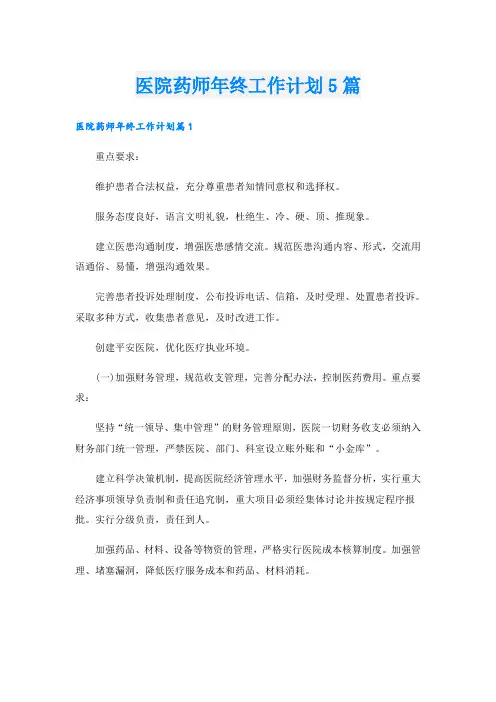 医院药师年终工作计划5篇

医院药师年终工作计划篇1

重点要求：

维护患者合法权益，充分尊重患者知情同意权和选择权。

服务态度良好，语言文明礼貌，杜绝生、冷、硬、顶、推现象。

建立医患沟通制度，增强医患感情交流。规范医患沟通内容、形式，交流用语通俗、易懂，增强沟通效果。

完善患者投诉处理制度，公布投诉电话、信箱，及时受理、处置患者投诉。采取多种方式，收集患者意见，及时改进工作。

创建平安医院，优化医疗执业环境。

(一)加强财务管理，规范收支管理，完善分配办法，控制医药费用。重点要求：

坚持“统一领导、集中管理”的财务管理原则，医院一切财务收支必须纳入财务部门统一管理，严禁医院、部门、科室设立账外账和“小金库”。

建立科学决策机制，提高医院经济管理水平，加强财务监督分析，实行重大经济事项领导负责制和责任追究制，重大项目必须经集体讨论并按规定程序报批。实行分级负责，责任到人。

加强药品、材料、设备等物资的管理，严格实行医院成本核算制度。加强管理、堵塞漏洞，降低医疗服务成本和药品、材料消耗。